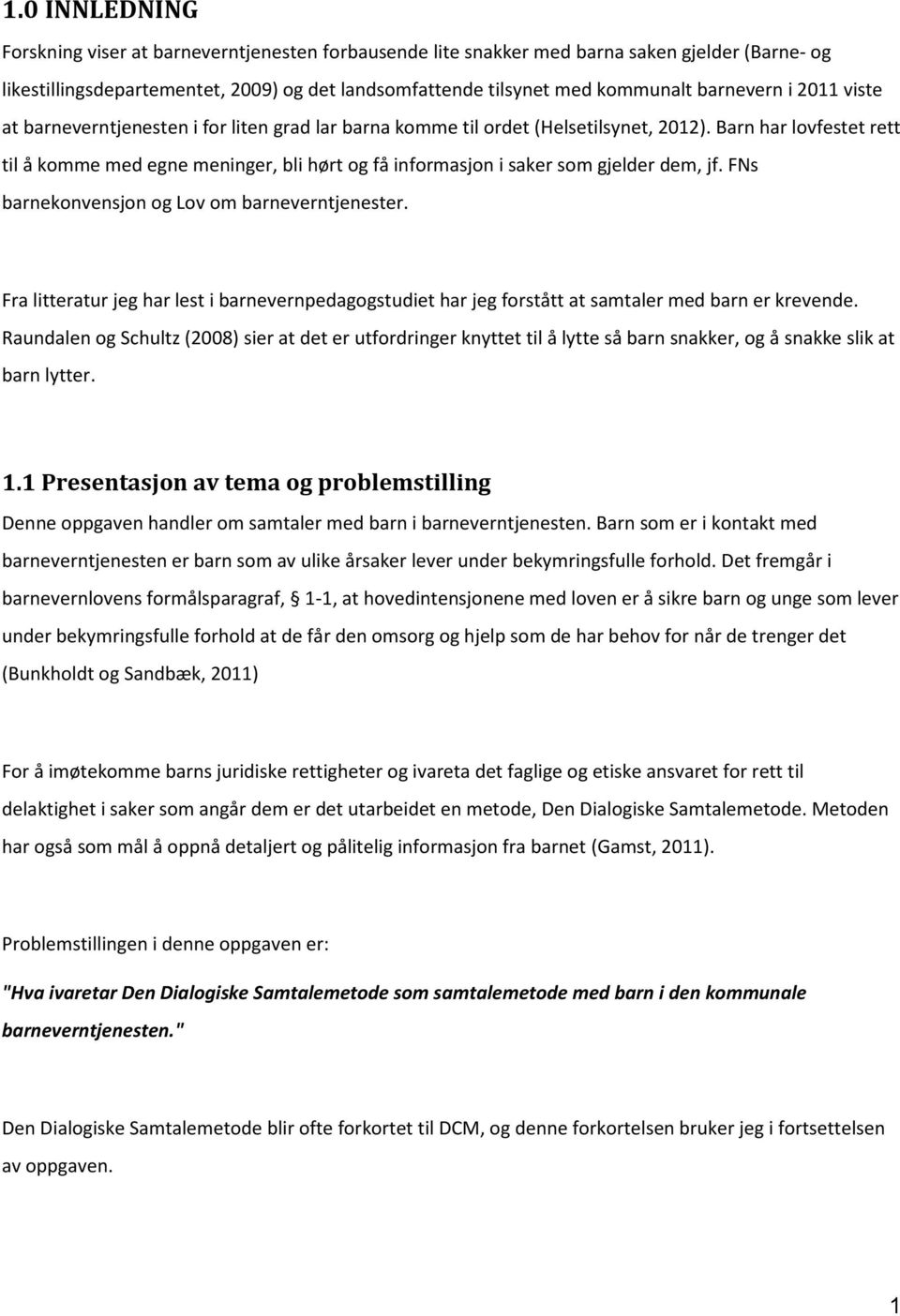 1.0 INNLEDNING

Forskning viser at barneverntjenesten forbausende lite snakker med barna saken gjelder (Barne- og likestillingsdepartementet, 2009) og det landsomfattende tilsynet med kommunalt barnevern i 2011 viste at barneverntjenesten i for liten grad lar barna komme til ordet (Helsetilsynet, 2012). Barn har lovfestet rett til å komme med egne meninger, bli hørt og få informasjon i saker som gjelder dem, jf. FNs barnekonvensjon og Lov om barneverntjenester.

Fra litteratur jeg har lest i barnevernpedagogstudiet har jeg forstått at samtaler med barn er krevende. Raundalen og Schultz (2008) sier at det er utfordringer knyttet til å lytte så barn snakker, og å snakke slik at barn lytter.

1.1 Presentasjon av tema og problemstilling

Denne oppgaven handler om samtaler med barn i barneverntjenesten. Barn som er i kontakt med barneverntjenesten er barn som av ulike årsaker lever under bekymringsfulle forhold. Det fremgår i barnevernlovens formålsparagraf, § 1-1, at hovedintensjonene med loven er å sikre barn og unge som lever under bekymringsfulle forhold at de får den omsorg og hjelp som de har behov for når de trenger det (Bunkholdt og Sandbæk, 2011)

For å imøtekomme barns juridiske rettigheter og ivareta det faglige og etiske ansvaret for rett til delaktighet i saker som angår dem er det utarbeidet en metode, Den Dialogiske Samtalemetode. Metoden har også som mål å oppnå detaljert og pålitelig informasjon fra barnet (Gamst, 2011).

Problemstillingen i denne oppgaven er:

"Hva ivaretar Den Dialogiske Samtalemetode som samtalemetode med barn i den kommunale barneverntjenesten."

Den Dialogiske Samtalemetode blir ofte forkortet til DCM, og denne forkortelsen bruker jeg i fortsettelsen av oppgaven.

1